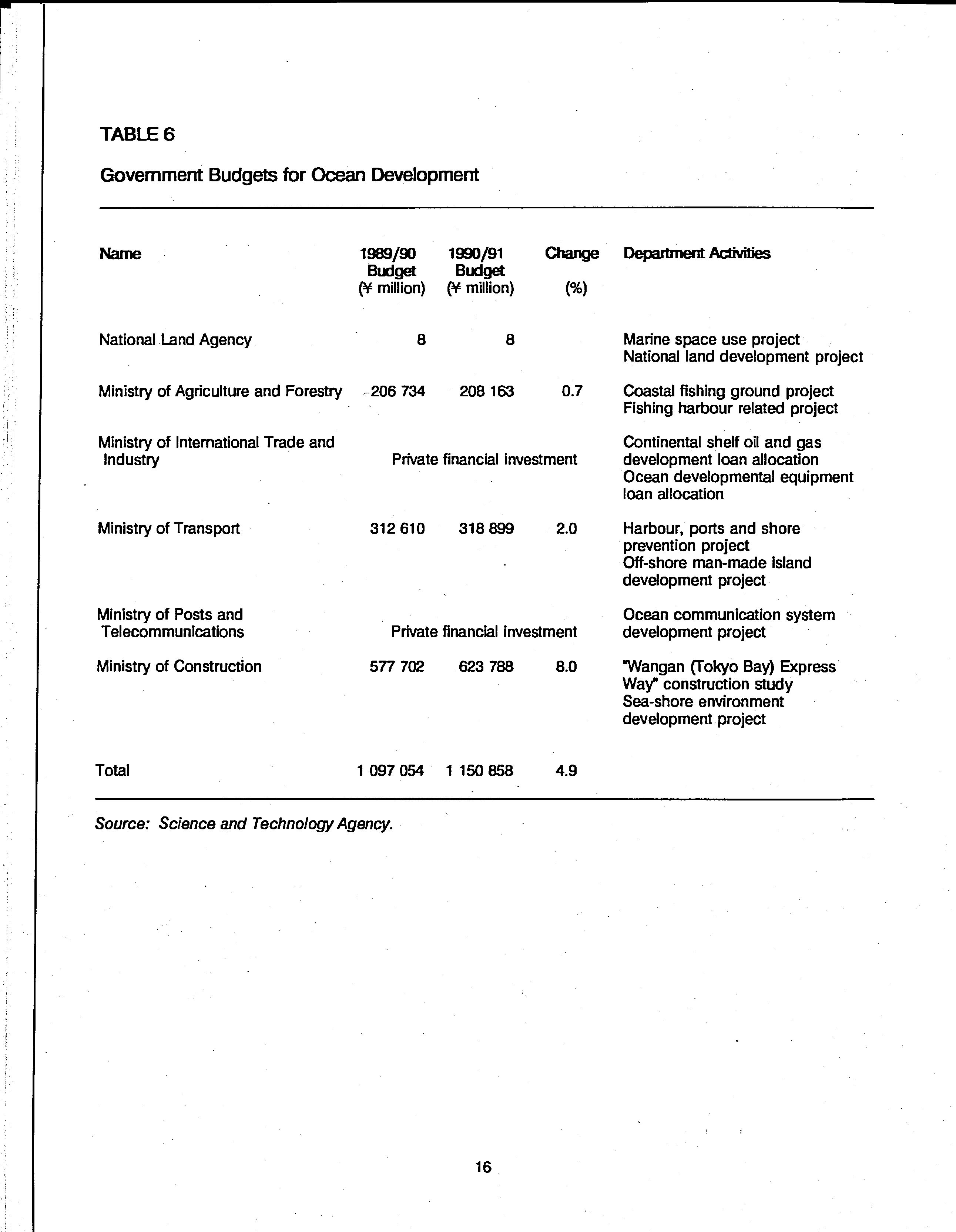 TABLE 6

Government Budgets for Ocean Development

| Name | 1989/90 Budget (¥ million) | 1990/91 Budget (¥ million) | Change (%) | Department Activities |
|---|---|---|---|---|
| National Land Agency | 8 | 8 | | Marine space use project National land development project |
| Ministry of Agriculture and Forestry | 206 734 | 208 163 | 0.7 | Coastal fishing ground project Fishing harbour related project |
| Ministry of International Trade and Industry | Private financial investment | | | Continental shelf oil and gas development loan allocation Ocean developmental equipment loan allocation |
| Ministry of Transport | 312 610 | 318 899 | 2.0 | Harbour, ports and shore prevention project Off-shore man-made island development project |
| Ministry of Posts and Telecommunications | Private financial investment | | | Ocean communication system development project |
| Ministry of Construction | 577 702 | 623 788 | 8.0 | "Wangan (Tokyo Bay) Express Way" construction study Sea-shore environment development project |
| Total | 1 097 054 | 1 150 858 | 4.9 | |

Source: Science and Technology Agency.

16